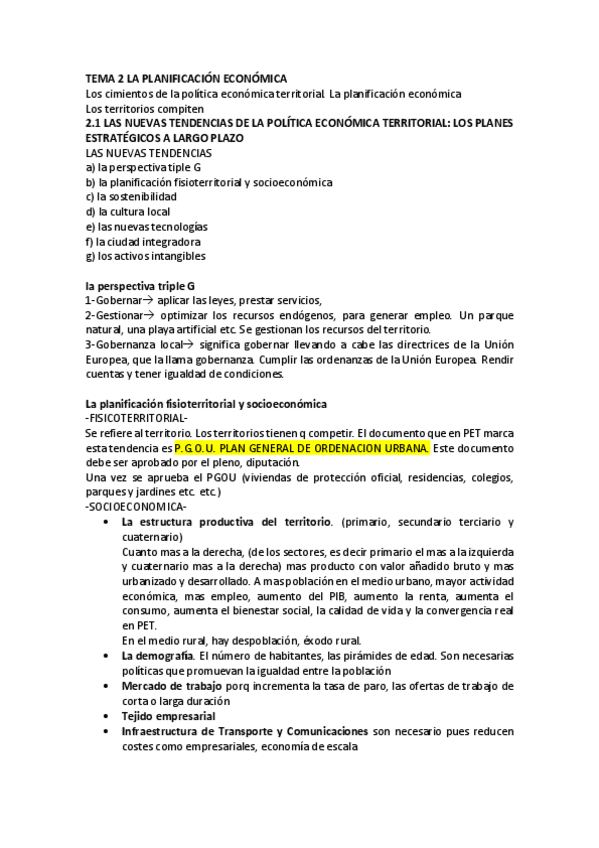 TEMA 2 LA PLANIFICACIÓN ECONÓMICA
Los cimientos de la política económica territorial. La planificación económica
Los territorios compiten
2.1 LAS NUEVAS TENDENCIAS DE LA POLÍTICA ECONÓMICA TERRITORIAL: LOS PLANES ESTRATÉGICOS A LARGO PLAZO
LAS NUEVAS TENDENCIAS
a) la perspectiva tiple G
b) la planificación fisioterritorial y socioeconómica
c) la sostenibilidad
d) la cultura local
e) las nuevas tecnologías
f) la ciudad integradora
g) los activos intangibles

la perspectiva triple G
1-Gobernar→ aplicar las leyes, prestar servicios,
2-Gestionar→ optimizar los recursos endógenos, para generar empleo. Un parque natural, una playa artificial etc. Se gestionan los recursos del territorio.
3-Gobernanza local→ significa gobernar llevando a cabe las directrices de la Unión Europea, que la llama gobernanza. Cumplir las ordenanzas de la Unión Europea. Rendir cuentas y tener igualdad de condiciones.

La planificación fisioterritorial y socioeconómica
-FISICOTERRITORIAL-
Se refiere al territorio. Los territorios tienen q competir. El documento que en PET marca esta tendencia es P.G.O.U. PLAN GENERAL DE ORDENACION URBANA. Este documento debe ser aprobado por el pleno, diputación.
Una vez se aprueba el PGOU (viviendas de protección oficial, residencias, colegios, parques y jardines etc. etc.)
-SOCIOECONOMICA-
• La estructura productiva del territorio. (primario, secundario terciario y cuaternario)
Cuanto mas a la derecha, (de los sectores, es decir primario el mas a la izquierda y cuaternario mas a la derecha) mas producto con valor añadido bruto y mas urbanizado y desarrollado. A mas población en el medio urbano, mayor actividad económica, mas empleo, aumento del PIB, aumento la renta, aumenta el consumo, aumenta el bienestar social, la calidad de vida y la convergencia real en PET.
En el medio rural, hay despoblación, éxodo rural.
• La demografía. El número de habitantes, las pirámides de edad. Son necesarias políticas que promuevan la igualdad entre la población
• Mercado de trabajo porq incrementa la tasa de paro, las ofertas de trabajo de corta o larga duración
• Tejido empresarial
• Infraestructura de Transporte y Comunicaciones son necesario pues reducen costes como empresariales, economía de escala